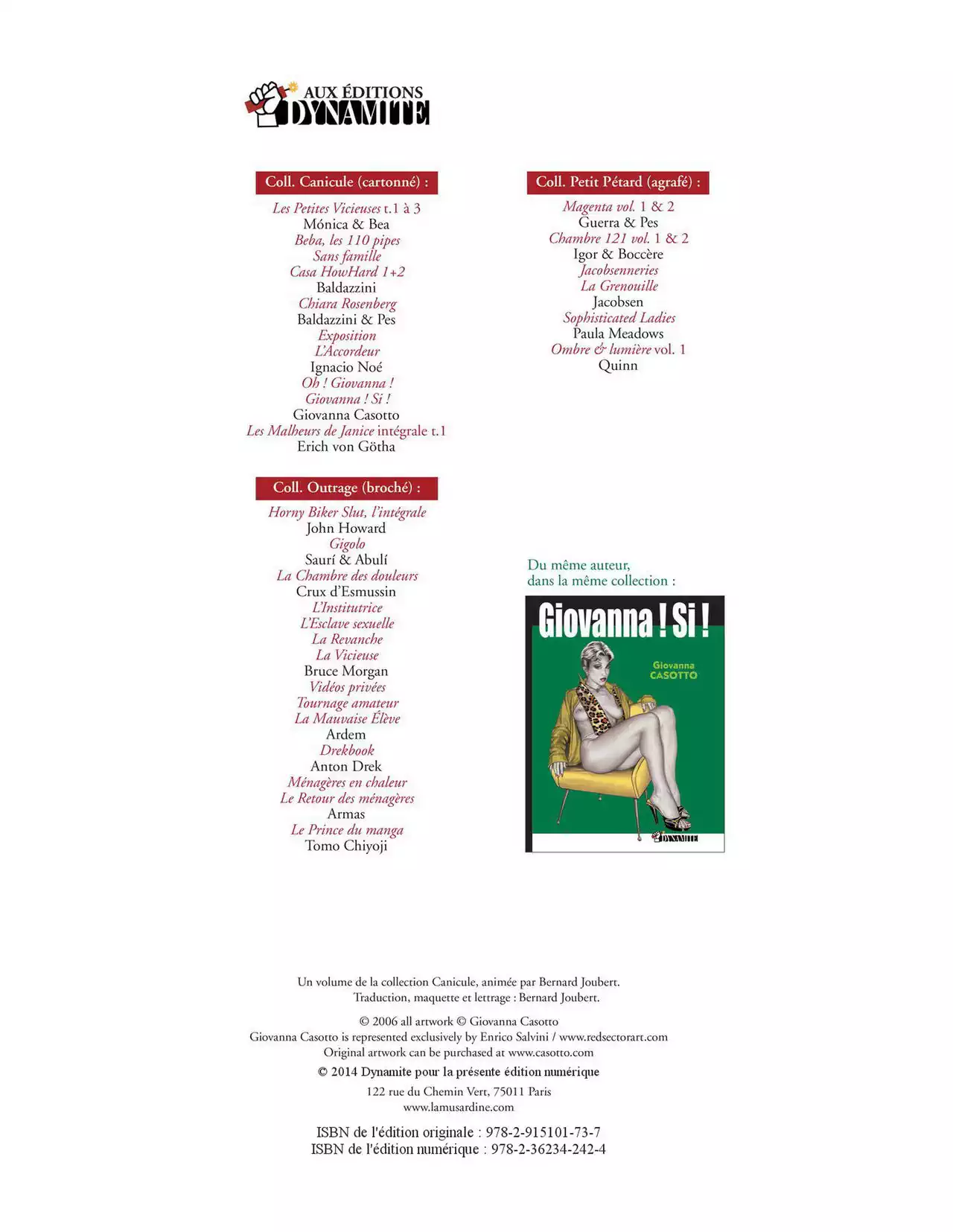 AUX ÉDITIONS
DYNAMITE

Coll. Canicule (cartonné) :

Les Petites Vicieuses t.1 à 3
Mónica & Bea
Beba, les 110 pipes
Sans famille
Casa HowHard 1+2
Baldazzini
Chiara Rosenberg
Baldazzini & Pes
Exposition
L'Accordeur
Ignacio Noé
Oh ! Giovanna !
Giovanna ! Si !
Giovanna Casotto
Les Malheurs de Janice intégrale t.1
Erich von Götha

Coll. Outrage (broché) :

Horny Biker Slut, l'intégrale
John Howard
Gigolo
Saurí & Abulí
La Chambre des douleurs
Crux d'Esmussin
L'Institutrice
L'Esclave sexuelle
La Revanche
La Vicieuse
Bruce Morgan
Vidéos privées
Tournage amateur
La Mauvaise Élève
Ardem
Drekbook
Anton Drek
Ménagères en chaleur
Le Retour des ménagères
Armas
Le Prince du manga
Tomo Chiyoji

Coll. Petit Pétard (agrafé) :

Magenta vol. 1 & 2
Guerra & Pes
Chambre 121 vol. 1 & 2
Igor & Boccère
Jacobsenneries
La Grenouille
Jacobsen
Sophisticated Ladies
Paula Meadows
Ombre & lumière vol. 1
Quinn

Du même auteur,
dans la même collection :

Giovanna ! Si !
Giovanna
CASOTTO
DYNAMITE

Un volume de la collection Canicule, animée par Bernard Joubert.
Traduction, maquette et lettrage : Bernard Joubert.

© 2006 all artwork © Giovanna Casotto
Giovanna Casotto is represented exclusively by Enrico Salvini / www.redsectorart.com
Original artwork can be purchased at www.casotto.com
© 2014 Dynamite pour la présente édition numérique
122 rue du Chemin Vert, 75011 Paris
www.lamusardine.com

ISBN de l'édition originale : 978-2-915101-73-7
ISBN de l'édition numérique : 978-2-36234-242-4